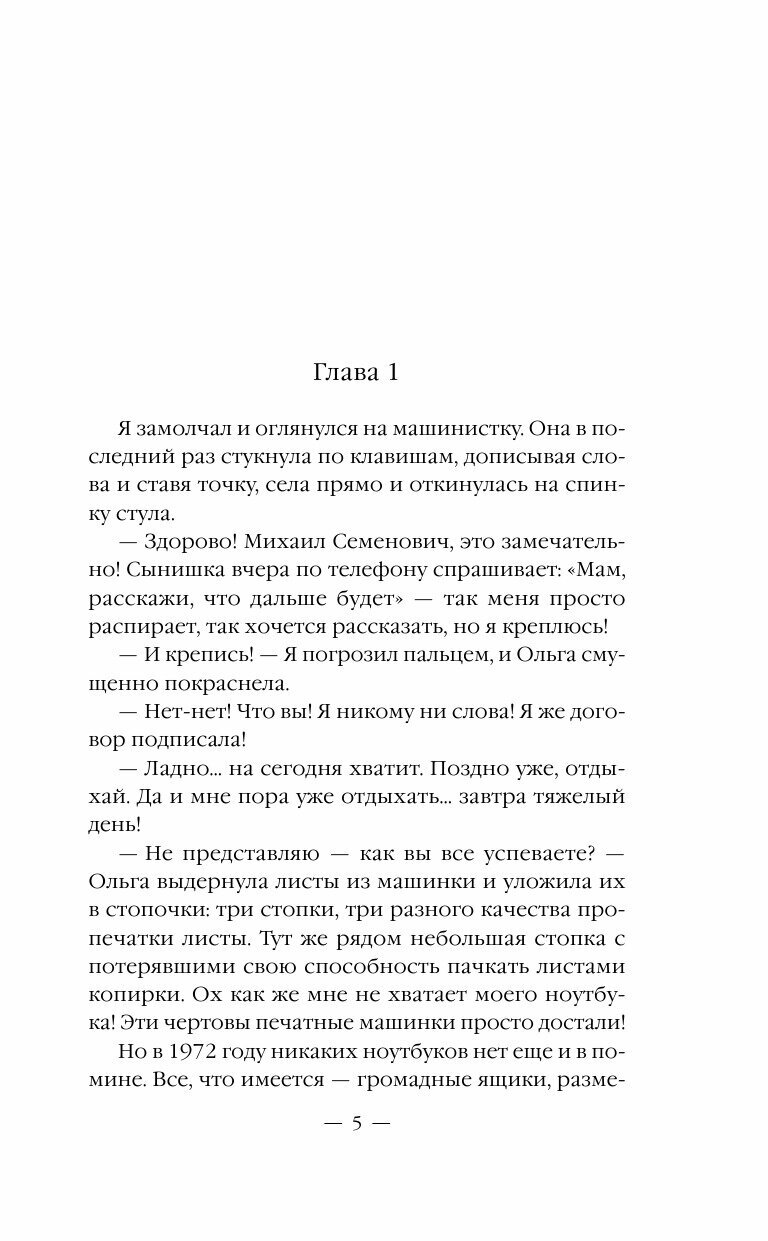 Глава 1

Я замолчал и оглянулся на машинистку. Она в последний раз стукнула по клавишам, дописывая слова и ставя точку, села прямо и откинулась на спинку стула.

— Здорово! Михаил Семенович, это замечательно! Сынишка вчера по телефону спрашивает: «Мам, расскажи, что дальше будет» — так меня просто распирает, так хочется рассказать, но я креплюсь!

— И крепись! — Я погрозил пальцем, и Ольга смущенно покраснела.

— Нет-нет! Что вы! Я никому ни слова! Я же договор подписала!

— Ладно... на сегодня хватит. Поздно уже, отдыхай. Да и мне пора уже отдыхать... завтра тяжелый день!

— Не представляю — как вы все успеваете? — Ольга выдернула листы из машинки и уложила их в стопочки: три стопки, три разного качества пропечатки листы. Тут же рядом небольшая стопка с потерявшими свою способность пачкать листами копирки. Ох как же мне не хватает моего ноутбука! Эти чертовы печатные машинки просто достали!

Но в 1972 году никаких ноутбуков нет еще и в помине. Все, что имеется — громадные ящики, разме-

— 5 —